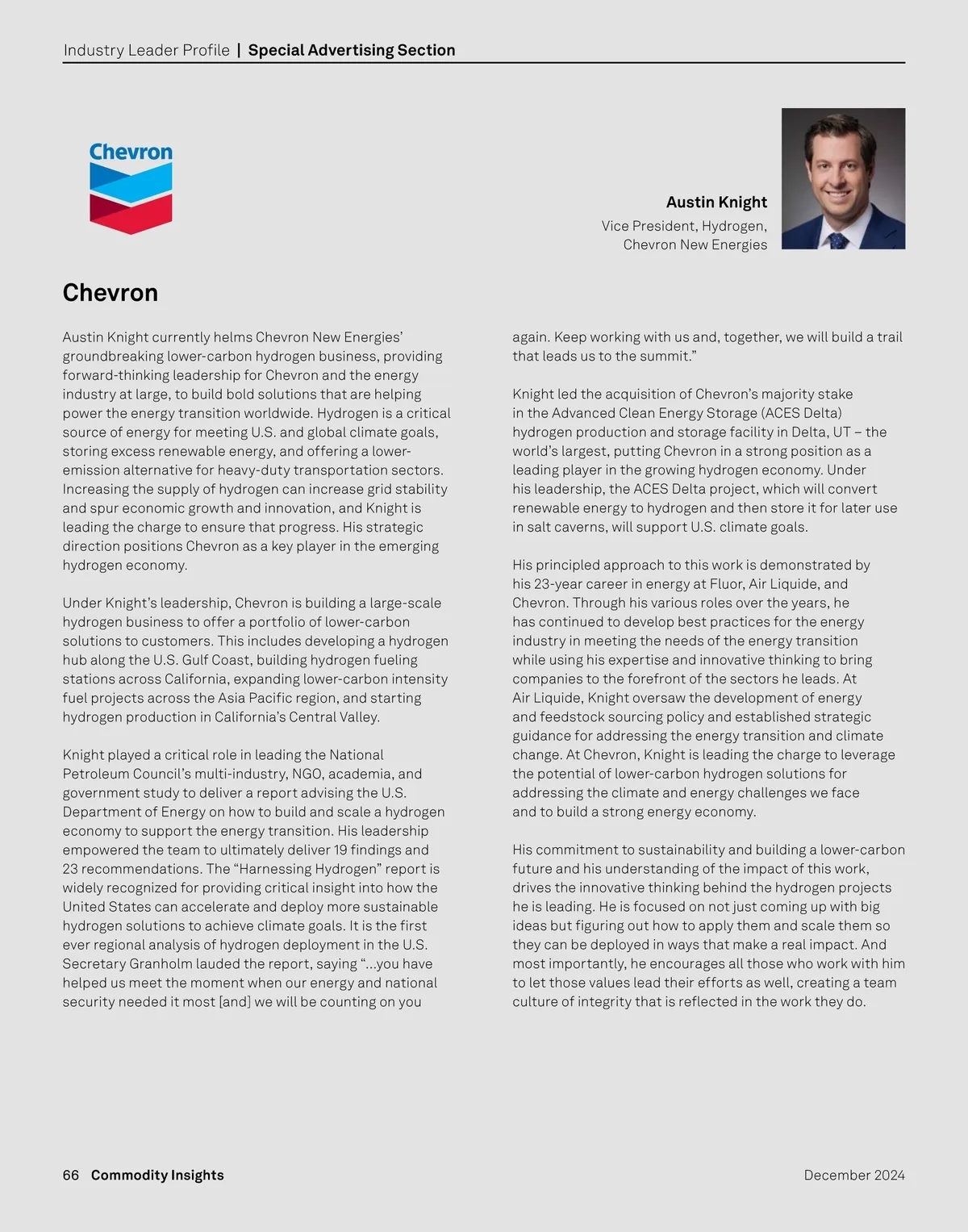 Industry Leader Profile | Special Advertising Section

Chevron

Austin Knight
Vice President, Hydrogen, Chevron New Energies

Chevron

Austin Knight currently helms Chevron New Energies' groundbreaking lower-carbon hydrogen business, providing forward-thinking leadership for Chevron and the energy industry at large, to build bold solutions that are helping power the energy transition worldwide. Hydrogen is a critical source of energy for meeting U.S. and global climate goals, storing excess renewable energy, and offering a lower-emission alternative for heavy-duty transportation sectors. Increasing the supply of hydrogen can increase grid stability and spur economic growth and innovation, and Knight is leading the charge to ensure that progress. His strategic direction positions Chevron as a key player in the emerging hydrogen economy.

Under Knight's leadership, Chevron is building a large-scale hydrogen business to offer a portfolio of lower-carbon solutions to customers. This includes developing a hydrogen hub along the U.S. Gulf Coast, building hydrogen fueling stations across California, expanding lower-carbon intensity fuel projects across the Asia Pacific region, and starting hydrogen production in California's Central Valley.

Knight played a critical role in leading the National Petroleum Council's multi-industry, NGO, academia, and government study to deliver a report advising the U.S. Department of Energy on how to build and scale a hydrogen economy to support the energy transition. His leadership empowered the team to ultimately deliver 19 findings and 23 recommendations. The "Harnessing Hydrogen" report is widely recognized for providing critical insight into how the United States can accelerate and deploy more sustainable hydrogen solutions to achieve climate goals. It is the first ever regional analysis of hydrogen deployment in the U.S. Secretary Granholm lauded the report, saying "...you have helped us meet the moment when our energy and national security needed it most [and] we will be counting on you again. Keep working with us and, together, we will build a trail that leads us to the summit."

Knight led the acquisition of Chevron's majority stake in the Advanced Clean Energy Storage (ACES Delta) hydrogen production and storage facility in Delta, UT – the world's largest, putting Chevron in a strong position as a leading player in the growing hydrogen economy. Under his leadership, the ACES Delta project, which will convert renewable energy to hydrogen and then store it for later use in salt caverns, will support U.S. climate goals.

His principled approach to this work is demonstrated by his 23-year career in energy at Fluor, Air Liquide, and Chevron. Through his various roles over the years, he has continued to develop best practices for the energy industry in meeting the needs of the energy transition while using his expertise and innovative thinking to bring companies to the forefront of the sectors he leads. At Air Liquide, Knight oversaw the development of energy and feedstock sourcing policy and established strategic guidance for addressing the energy transition and climate change. At Chevron, Knight is leading the charge to leverage the potential of lower-carbon hydrogen solutions for addressing the climate and energy challenges we face and to build a strong energy economy.

His commitment to sustainability and building a lower-carbon future and his understanding of the impact of this work, drives the innovative thinking behind the hydrogen projects he is leading. He is focused on not just coming up with big ideas but figuring out how to apply them and scale them so they can be deployed in ways that make a real impact. And most importantly, he encourages all those who work with him to let those values lead their efforts as well, creating a team culture of integrity that is reflected in the work they do.

66 Commodity Insights

December 2024